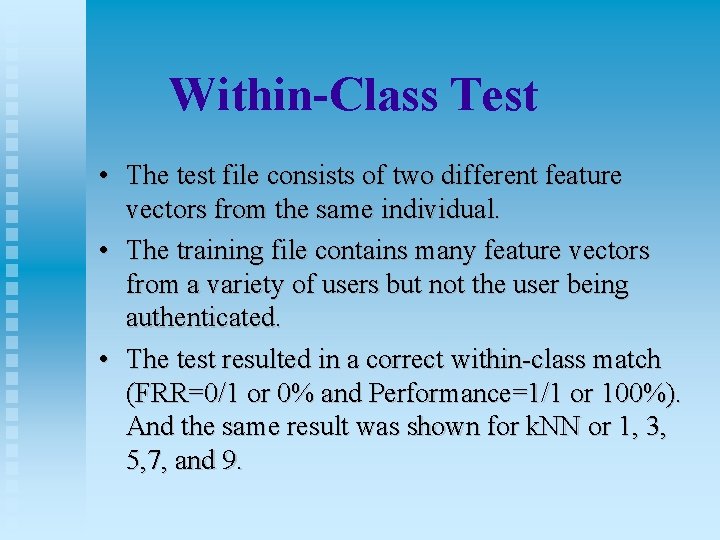 Within-Class Test

• The test file consists of two different feature vectors from the same individual.

• The training file contains many feature vectors from a variety of users but not the user being authenticated.

• The test resulted in a correct within-class match (FRR=0/1 or 0% and Performance=1/1 or 100%). And the same result was shown for kNN or 1, 3, 5,7, and 9.